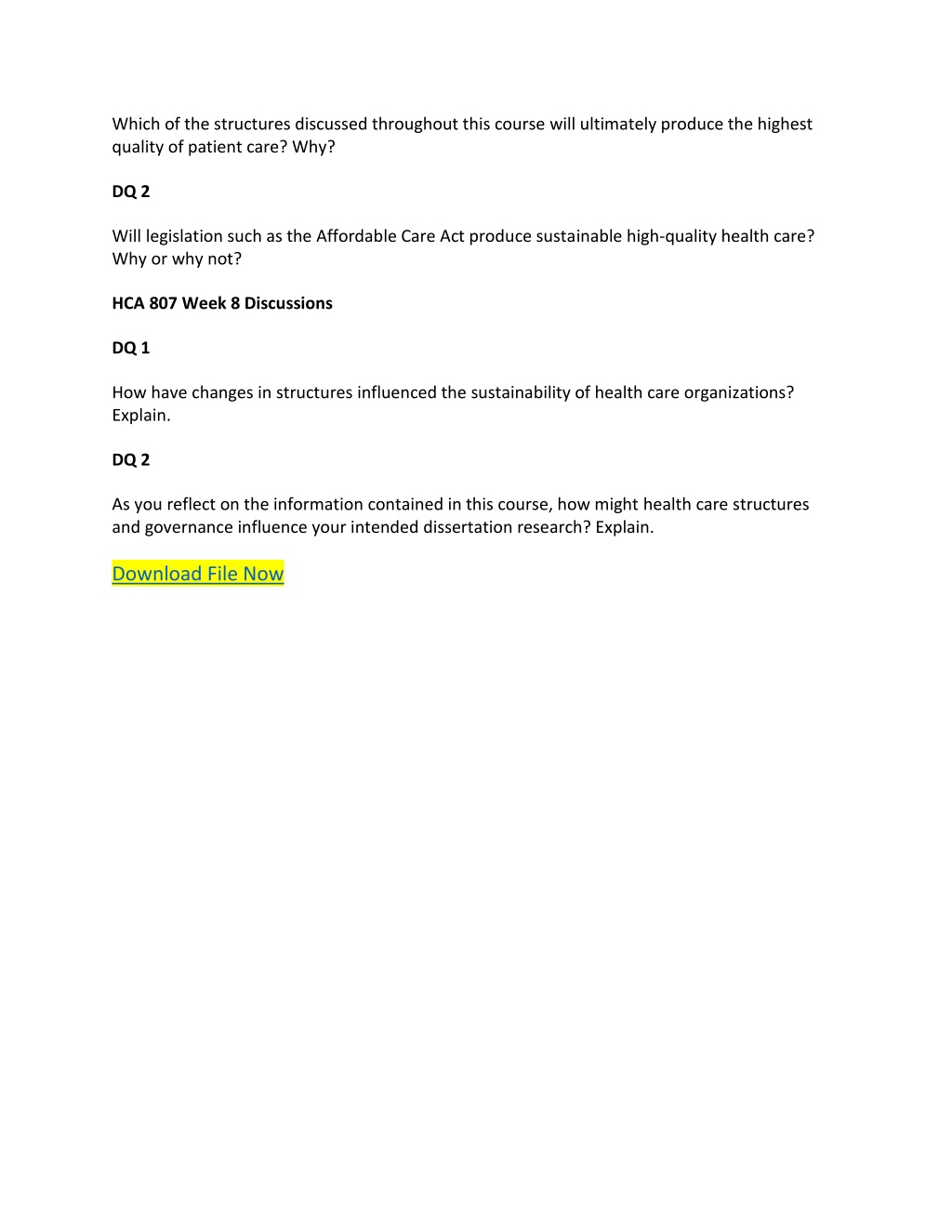 Which of the structures discussed throughout this course will ultimately produce the highest quality of patient care? Why?

DQ 2

Will legislation such as the Affordable Care Act produce sustainable high-quality health care? Why or why not?

HCA 807 Week 8 Discussions

DQ 1

How have changes in structures influenced the sustainability of health care organizations? Explain.

DQ 2

As you reflect on the information contained in this course, how might health care structures and governance influence your intended dissertation research? Explain.

Download File Now